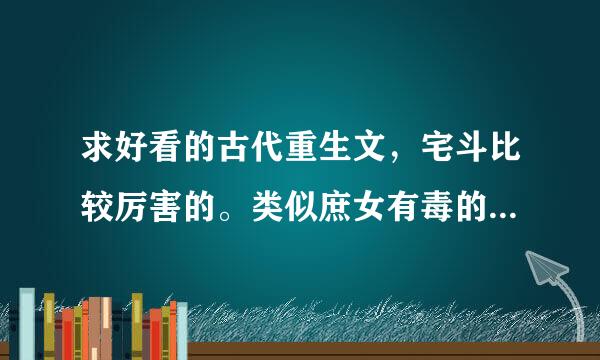 求好看的古代重生文，宅斗比较厉害的。类似庶女有毒的...